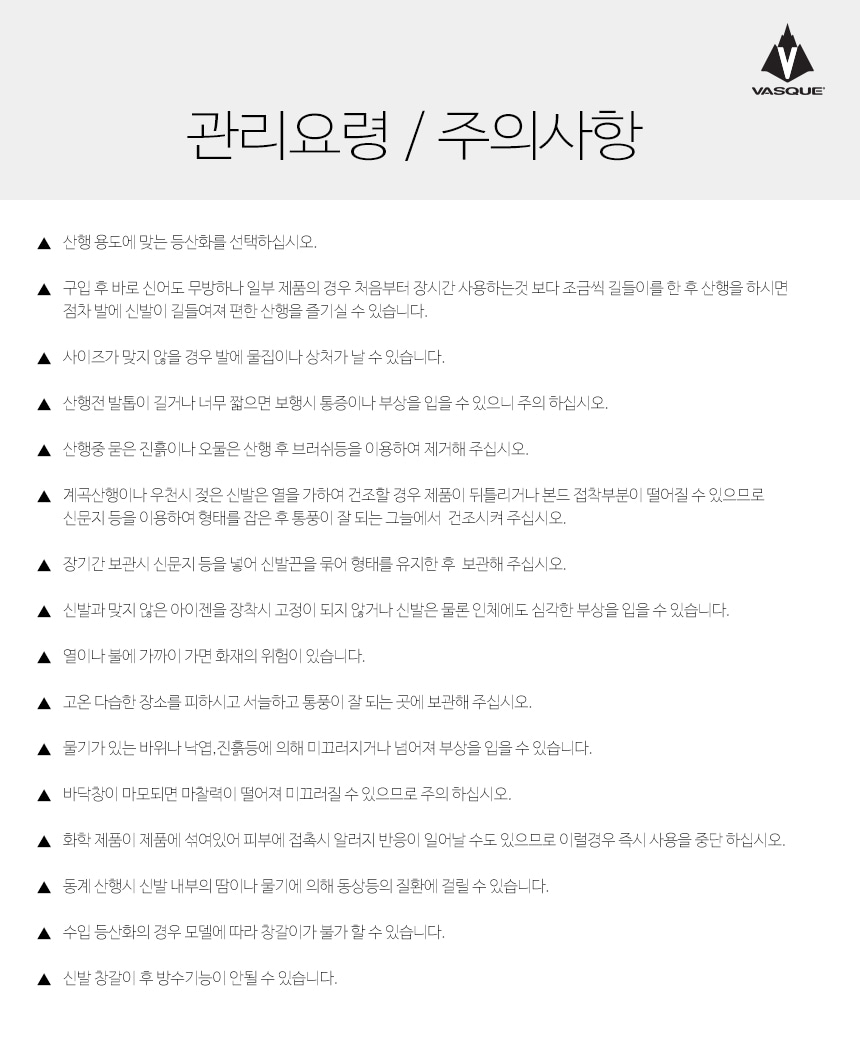 VASQUE

관리요령 / 주의사항

▲ 산행 용도에 맞는 등산화를 선택하십시오.

▲ 구입 후 바로 신어도 무방하나 일부 제품의 경우 처음부터 장시간 사용하는것 보다 조금씩 길들이를 한 후 산행을 하시면 점차 발에 신발이 길들여져 편한 산행을 즐기실 수 있습니다.

▲ 사이즈가 맞지 않을 경우 발에 물집이나 상처가 날 수 있습니다.

▲ 산행전 발톱이 길거나 너무 짧으면 보행시 통증이나 부상을 입을 수 있으니 주의 하십시오.

▲ 산행중 묻은 진흙이나 오물은 산행 후 브러쉬등을 이용하여 제거해 주십시오.

▲ 계곡산행이나 우천시 젖은 신발은 열을 가하여 건조할 경우 제품이 뒤틀리거나 본드 접착부분이 떨어질 수 있으므로 신문지 등을 이용하여 형태를 잡은 후 통풍이 잘 되는 그늘에서 건조시켜 주십시오.

▲ 장기간 보관시 신문지 등을 넣어 신발끈을 묶어 형태를 유지한 후 보관해 주십시오.

▲ 신발과 맞지 않은 아이젠을 장착시 고정이 되지 않거나 신발은 물론 인체에도 심각한 부상을 입을 수 있습니다.

▲ 열이나 불에 가까이 가면 화재의 위험이 있습니다.

▲ 고온 다습한 장소를 피하시고 서늘하고 통풍이 잘 되는 곳에 보관해 주십시오.

▲ 물기가 있는 바위나 낙엽,진흙등에 의해 미끄러지거나 넘어져 부상을 입을 수 있습니다.

▲ 바닥창이 마모되면 마찰력이 떨어져 미끄러질 수 있으므로 주의 하십시오.

▲ 화학 제품이 제품에 섞여있어 피부에 접촉시 알러지 반응이 일어날 수도 있으므로 이럴경우 즉시 사용을 중단 하십시오.

▲ 동계 산행시 신발 내부의 땀이나 물기에 의해 동상등의 질환에 걸릴 수 있습니다.

▲ 수입 등산화의 경우 모델에 따라 창갈이가 불가 할 수 있습니다.

▲ 신발 창갈이 후 방수기능이 안될 수 있습니다.